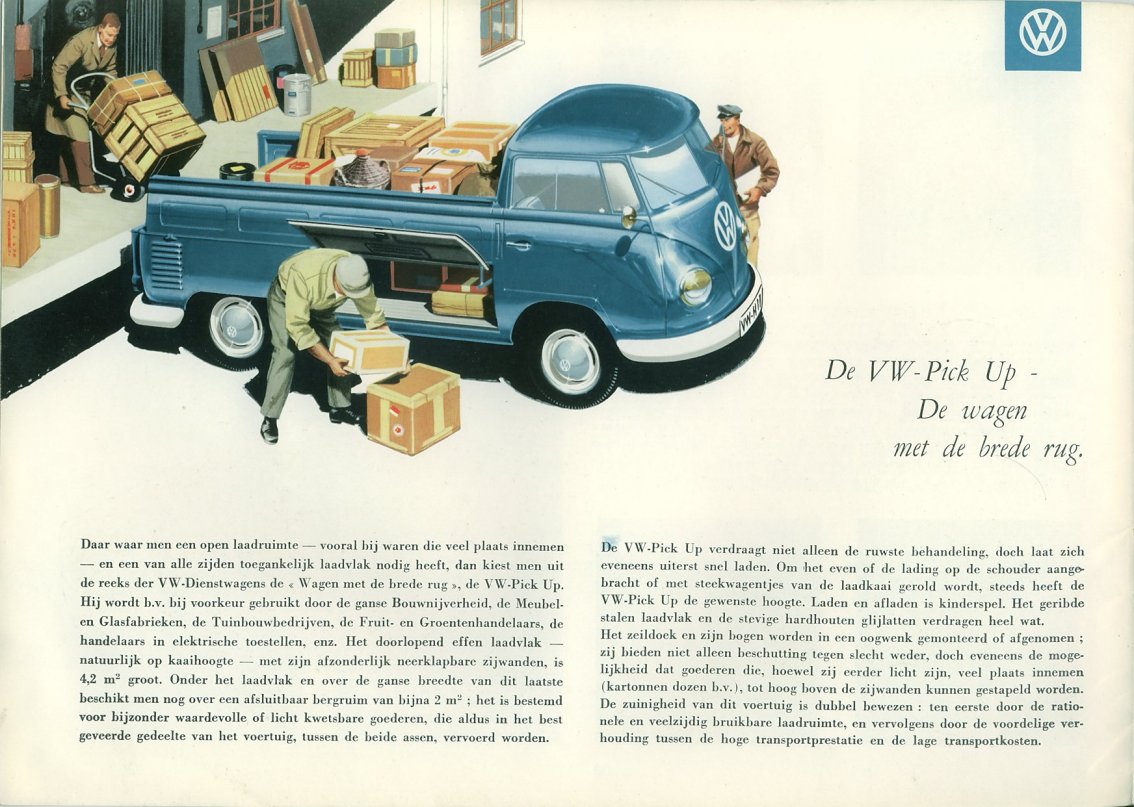 De VW-Pick Up -
De wagen
met de brede rug.

Daar waar men een open laadruimte — vooral bij waren die veel plaats innemen — en een van alle zijden toegankelijk laadvlak nodig heeft, dan kiest men uit de reeks der VW-Dienstwagens de « Wagen met de brede rug », de VW-Pick Up. Hij wordt b.v. bij voorkeur gebruikt door de ganse Bouwnijverheid, de Meubel- en Glasfabrieken, de Tuinbouwbedrijven, de Fruit- en Groentenhandelaars, de handelaars in elektrische toestellen, enz. Het doorlopend effen laadvlak — natuurlijk op kaaihoogte — met zijn afzonderlijk neerklapbare zijwanden, is 4,2 $m^2$ groot. Onder het laadvlak en over de ganse breedte van dit laatste beschikt men nog over een afsluitbaar bergruim van bijna 2 $m^2$ ; het is bestemd voor bijzonder waardevolle of licht kwetsbare goederen, die aldus in het best geveerde gedeelte van het voertuig, tussen de beide assen, vervoerd worden.

De VW-Pick Up verdraagt niet alleen de ruwste behandeling, doch laat zich eveneens uiterst snel laden. Om het even of de lading op de schouder aangebracht of met steekwagentjes van de laadkaai gerold wordt, steeds heeft de VW-Pick Up de gewenste hoogte. Laden en afladen is kinderspel. Het geribde stalen laadvlak en de stevige hardhouten glijlatten verdragen heel wat.
Het zeildoek en zijn bogen worden in een oogwenk gemonteerd of afgenomen ; zij bieden niet alleen beschutting tegen slecht weder, doch eveneens de mogelijkheid dat goederen die, hoewel zij eerder licht zijn, veel plaats innemen (kartonnen dozen b.v.), tot hoog boven de zijwanden kunnen gestapeld worden. De zuinigheid van dit voertuig is dubbel bewezen : ten eerste door de rationele en veelzijdig bruikbare laadruimte, en vervolgens door de voordelige verhouding tussen de hoge transportprestatie en de lage transportkosten.